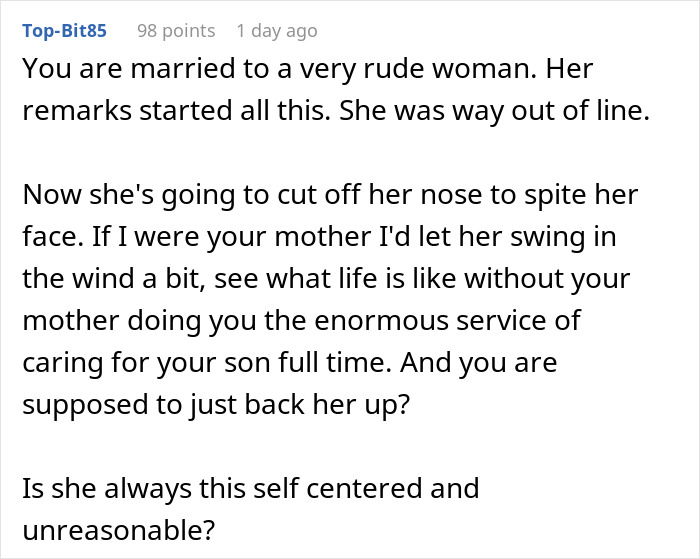 Top-Bit85 98 points 1 day ago

You are married to a very rude woman. Her remarks started all this. She was way out of line.

Now she's going to cut off her nose to spite her face. If I were your mother I'd let her swing in the wind a bit, see what life is like without your mother doing you the enormous service of caring for your son full time. And you are supposed to just back her up?

Is she always this self centered and unreasonable?